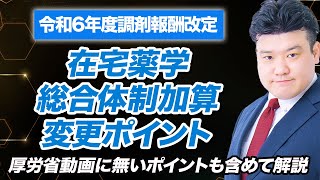 令和6年度調剤報酬改定

在宅薬学
総合体制加算
変更ポイント

厚労省動画に無いポイントも含めて解説